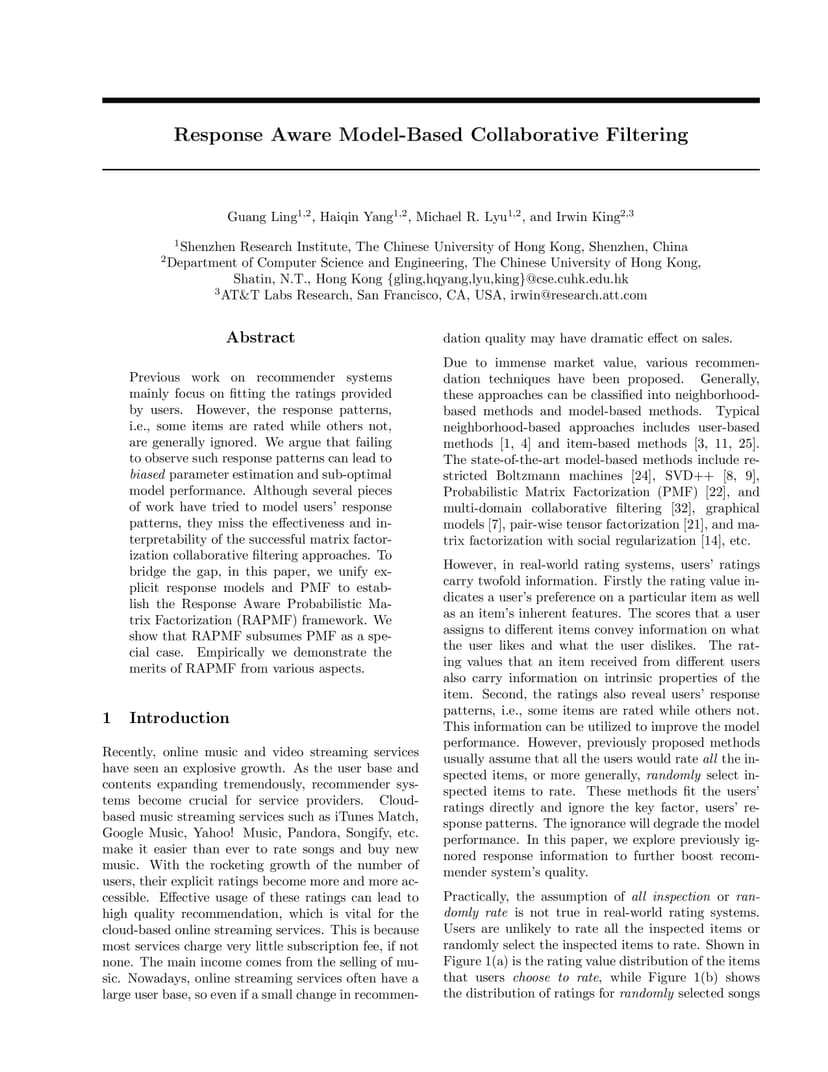 Response Aware Model-Based Collaborative Filtering

Guang Ling$^{1,2}$, Haiqin Yang$^{1,2}$, Michael R. Lyu$^{1,2}$, and Irwin King$^{2,3}$

$^1$Shenzhen Research Institute, The Chinese University of Hong Kong, Shenzhen, China
$^2$Department of Computer Science and Engineering, The Chinese University of Hong Kong, Shatin, N.T., Hong Kong {gling,hqyang,lyu,king}@cse.cuhk.edu.hk
$^3$AT&T Labs Research, San Francisco, CA, USA, irwin@research.att.com

Abstract

Previous work on recommender systems mainly focus on fitting the ratings provided by users. However, the response patterns, i.e., some items are rated while others not, are generally ignored. We argue that failing to observe such response patterns can lead to biased parameter estimation and sub-optimal model performance. Although several pieces of work have tried to model users' response patterns, they miss the effectiveness and interpretability of the successful matrix factorization collaborative filtering approaches. To bridge the gap, in this paper, we unify explicit response models and PMF to establish the Response Aware Probabilistic Matrix Factorization (RAPMF) framework. We show that RAPMF subsumes PMF as a special case. Empirically we demonstrate the merits of RAPMF from various aspects.

1 Introduction

Recently, online music and video streaming services have seen an explosive growth. As the user base and contents expanding tremendously, recommender systems become crucial for service providers. Cloud-based music streaming services such as iTunes Match, Google Music, Yahoo! Music, Pandora, Songify, etc. make it easier than ever to rate songs and buy new music. With the rocketing growth of the number of users, their explicit ratings become more and more accessible. Effective usage of these ratings can lead to high quality recommendation, which is vital for the cloud-based online streaming services. This is because most services charge very little subscription fee, if not none. The main income comes from the selling of music. Nowadays, online streaming services often have a large user base, so even if a small change in recommendation quality may have dramatic effect on sales.

Due to immense market value, various recommendation techniques have been proposed. Generally, these approaches can be classified into neighborhood-based methods and model-based methods. Typical neighborhood-based approaches includes user-based methods [1, 4] and item-based methods [3, 11, 25]. The state-of-the-art model-based methods include restricted Boltzmann machines [24], SVD++ [8, 9], Probabilistic Matrix Factorization (PMF) [22], and multi-domain collaborative filtering [32], graphical models [7], pair-wise tensor factorization [21], and matrix factorization with social regularization [14], etc.

However, in real-world rating systems, users' ratings carry twofold information. Firstly the rating value indicates a user's preference on a particular item as well as an item's inherent features. The scores that a user assigns to different items convey information on what the user likes and what the user dislikes. The rating values that an item received from different users also carry information on intrinsic properties of the item. Second, the ratings also reveal users' response patterns, i.e., some items are rated while others not. This information can be utilized to improve the model performance. However, previously proposed methods usually assume that all the users would rate all the inspected items, or more generally, randomly select inspected items to rate. These methods fit the users' ratings directly and ignore the key factor, users' response patterns. The ignorance will degrade the model performance. In this paper, we explore previously ignored response information to further boost recommender system's quality.

Practically, the assumption of all inspection or randomly rate is not true in real-world rating systems. Users are unlikely to rate all the inspected items or randomly select the inspected items to rate. Shown in Figure 1(a) is the rating value distribution of the items that users choose to rate, while Figure 1(b) shows the distribution of ratings for randomly selected songs